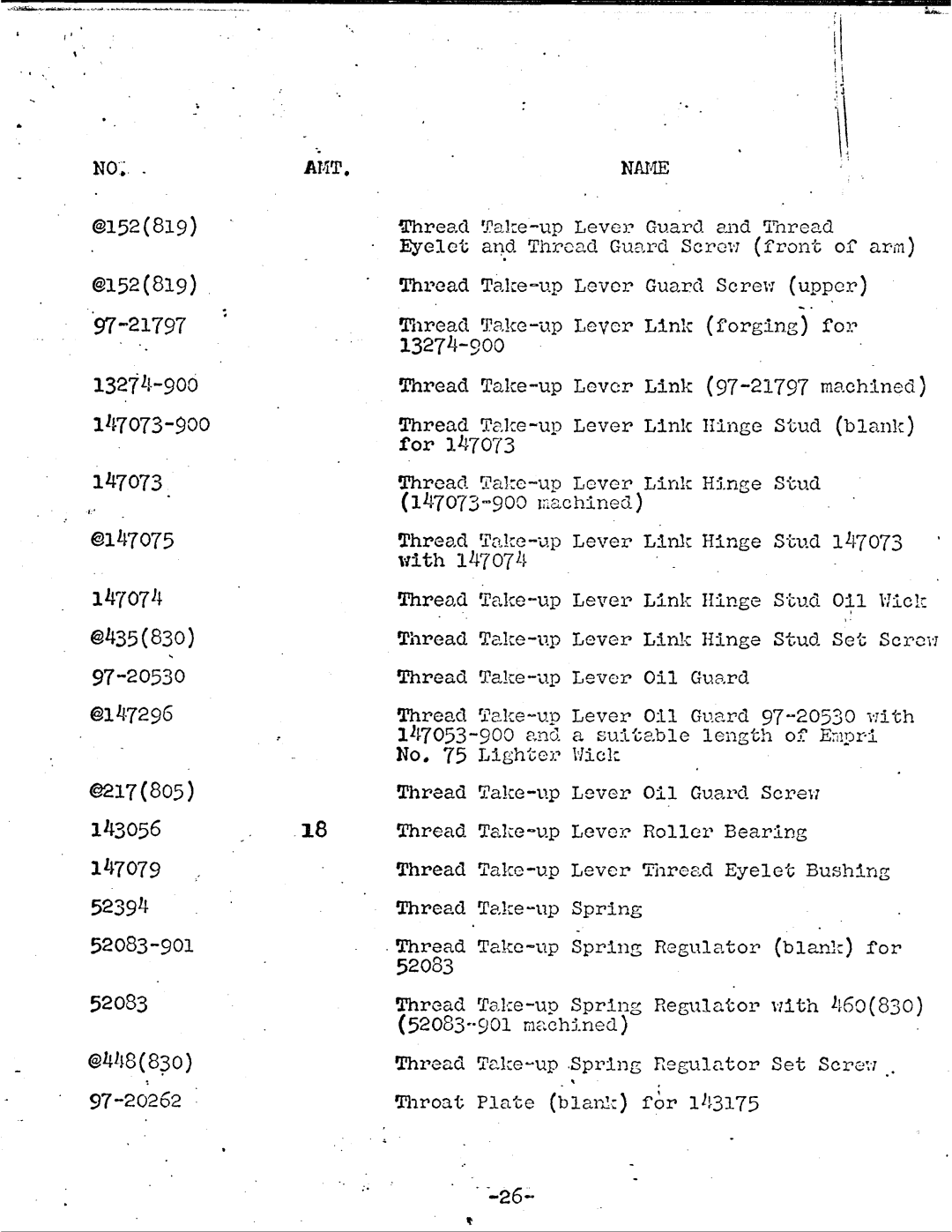 | NO. | AMT. | NAME |
|---|---|---|
| @152(819) | | Thread Take-up Lever Guard and Thread Eyelet and Thread Guard Screw (front of arm) |
| @152(819) | | Thread Take-up Lever Guard Screw (upper) |
| 97-21797 | | Thread Take-up Lever Link (forging) for 13274-900 |
| 13274-900 | | Thread Take-up Lever Link (97-21797 machined) |
| 147073-900 | | Thread Take-up Lever Link Hinge Stud (blank) for 147073 |
| 147073 | | Thread Take-up Lever Link Hinge Stud (147073-900 machined) |
| @147075 | | Thread Take-up Lever Link Hinge Stud 147073 with 147074 |
| 147074 | | Thread Take-up Lever Link Hinge Stud Oil Wick |
| @435(830) | | Thread Take-up Lever Link Hinge Stud Set Screw |
| 97-20530 | | Thread Take-up Lever Oil Guard |
| @147296 | | Thread Take-up Lever Oil Guard 97-20530 with 147053-900 and a suitable length of Empri No. 75 Lighter Wick |
| @217(805) | | Thread Take-up Lever Oil Guard Screw |
| 143056 | 18 | Thread Take-up Lever Roller Bearing |
| 147079 | | Thread Take-up Lever Thread Eyelet Bushing |
| 52394 | | Thread Take-up Spring |
| 52083-901 | | Thread Take-up Spring Regulator (blank) for 52083 |
| 52083 | | Thread Take-up Spring Regulator with 460(830) (52083-901 machined) |
| @448(830) | | Thread Take-up Spring Regulator Set Screw |
| 97-20262 | | Throat Plate (blank) for 143175 |

-26-